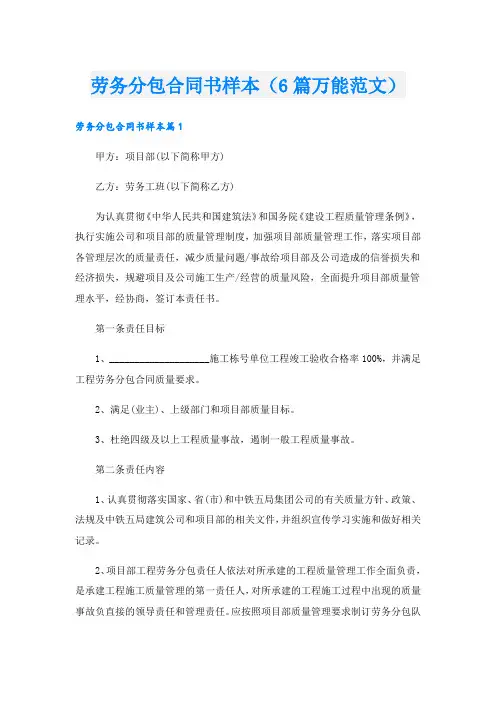 劳务分包合同书样本（6篇万能范文）

劳务分包合同书样本篇1

甲方：项目部(以下简称甲方)

乙方：劳务工班(以下简称乙方)

为认真贯彻《中华人民共和国建筑法》和国务院《建设工程质量管理条例》，执行实施公司和项目部的质量管理制度，加强项目部质量管理工作，落实项目部各管理层次的质量责任，减少质量问题/事故给项目部及公司造成的信誉损失和经济损失，规避项目及公司施工生产/经营的质量风险，全面提升项目部质量管理水平，经协商，签订本责任书。

第一条责任目标

1、____________________施工栋号单位工程竣工验收合格率100%，并满足工程劳务分包合同质量要求。

2、满足(业主)、上级部门和项目部质量目标。

3、杜绝四级及以上工程质量事故，遏制一般工程质量事故。

第二条责任内容

1、认真贯彻落实国家、省(市)和中铁五局集团公司的有关质量方针、政策、法规及中铁五局建筑公司和项目部的相关文件，并组织宣传学习实施和做好相关记录。

2、项目部工程劳务分包责任人依法对所承建的工程质量管理工作全面负责，是承建工程施工质量管理的第一责任人，对所承建的工程施工过程中出现的质量事故负直接的领导责任和管理责任。应按照项目部质量管理要求制订劳务分包队